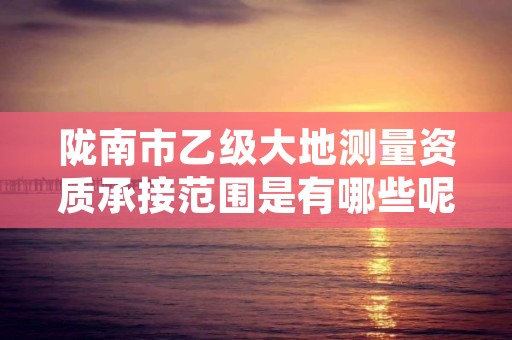 陇南市乙级大地测量资质承接范围是有哪些呢